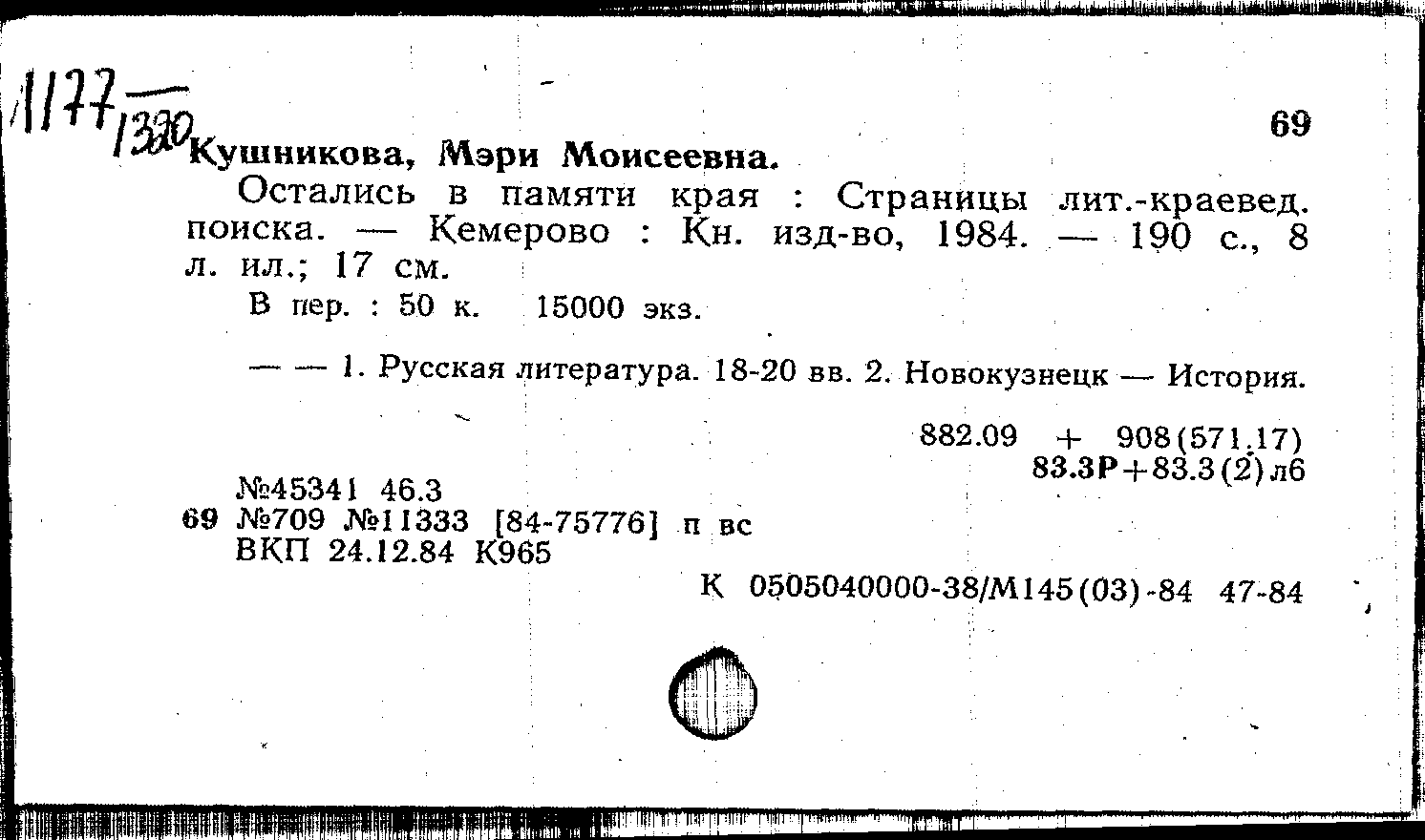 1177/1320

69

Кушникова, Мэри Моисеевна.

Остались в памяти края : Страницы лит.-краевед. поиска. — Кемерово : Кн. изд-во, 1984. — 190 с., 8 л. ил.; 17 см.

В пер. : 50 к. 15000 экз.

— — 1. Русская литература. 18-20 вв. 2. Новокузнецк — История.

882.09 + 908(571.17)
83.3Р+83.3(2)л6

№45341 46.3
69 №709 №11333 [84-75776] п вс
ВКП 24.12.84 К965

К 0505040000-38/М145(03)-84 47-84